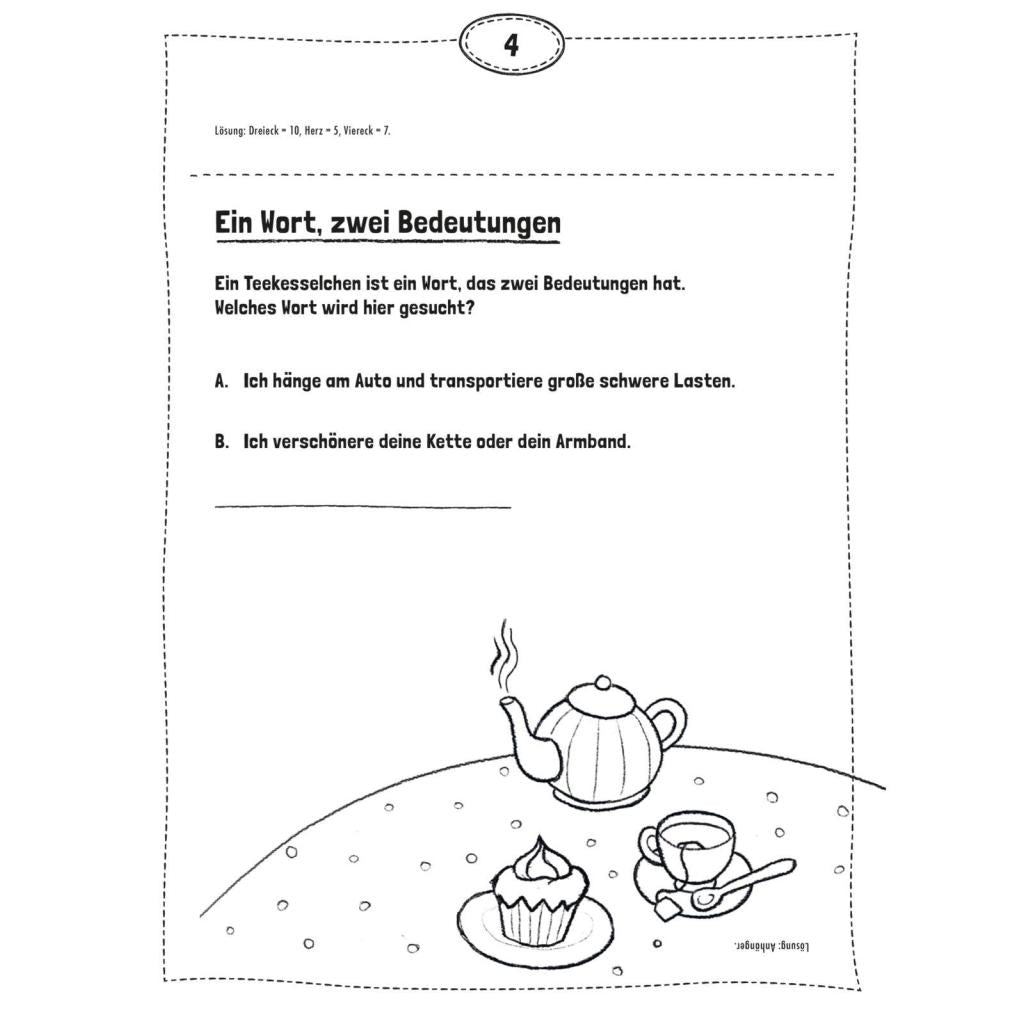 4

Lösung: Dreieck = 10, Herz = 5, Viereck = 7.

Ein Wort, zwei Bedeutungen

Ein Teekesselchen ist ein Wort, das zwei Bedeutungen hat. Welches Wort wird hier gesucht?

A. Ich hänge am Auto und transportiere große schwere Lasten.

B. Ich verschönere deine Kette oder dein Armband.

____

Lösung: Anhänger.